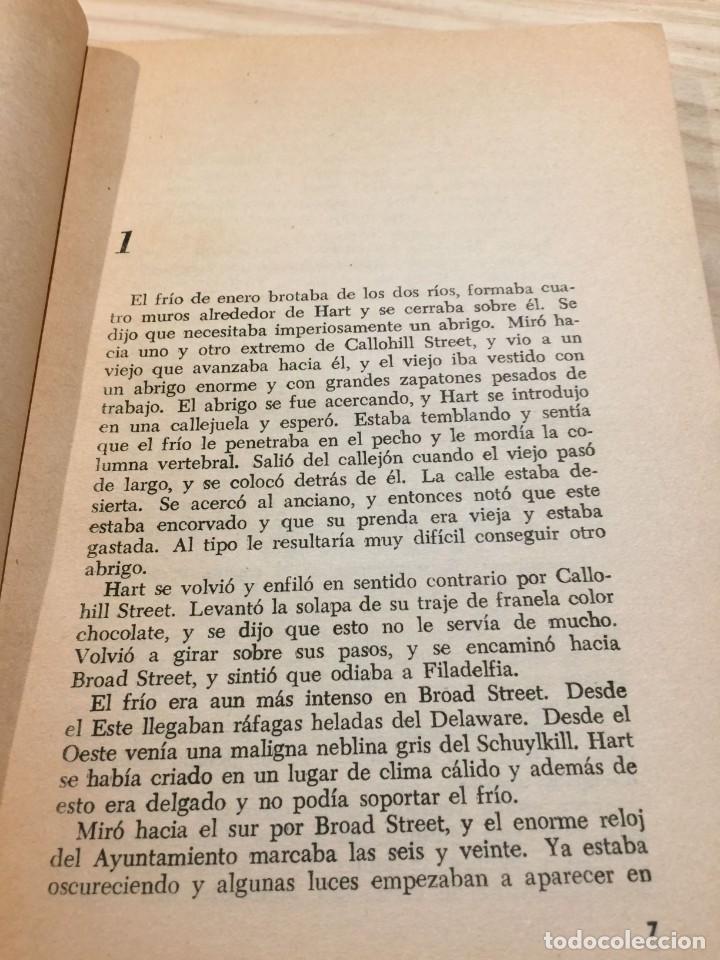 1

El frío de enero brotaba de los dos ríos, formaba cuatro muros alrededor de Hart y se cerraba sobre él. Se dijo que necesitaba imperiosamente un abrigo. Miró hacia uno y otro extremo de Callohill Street, y vio a un viejo que avanzaba hacia él, y el viejo iba vestido con un abrigo enorme y con grandes zapatones pesados de trabajo. El abrigo se fue acercando, y Hart se introdujo en una callejuela y esperó. Estaba temblando y sentía que el frío le penetraba en el pecho y le mordía la columna vertebral. Salió del callejón cuando el viejo pasó de largo, y se colocó detrás de él. La calle estaba desierta. Se acercó al anciano, y entonces notó que este estaba encorvado y que su prenda era vieja y estaba gastada. Al tipo le resultaría muy difícil conseguir otro abrigo.

Hart se volvió y enfiló en sentido contrario por Callohill Street. Levantó la solapa de su traje de franela color chocolate, y se dijo que esto no le servía de mucho. Volvió a girar sobre sus pasos, y se encaminó hacia Broad Street, y sintió que odiaba a Filadelfia.

El frío era aun más intenso en Broad Street. Desde el Este llegaban ráfagas heladas del Delaware. Desde el Oeste venía una maligna neblina gris del Schuylkill. Hart se había criado en un lugar de clima cálido y además de esto era delgado y no podía soportar el frío.

Miró hacia el sur por Broad Street, y el enorme reloj del Ayuntamiento marcaba las seis y veinte. Ya estaba oscureciendo y algunas luces empezaban a aparecer en

7

todocoleccion